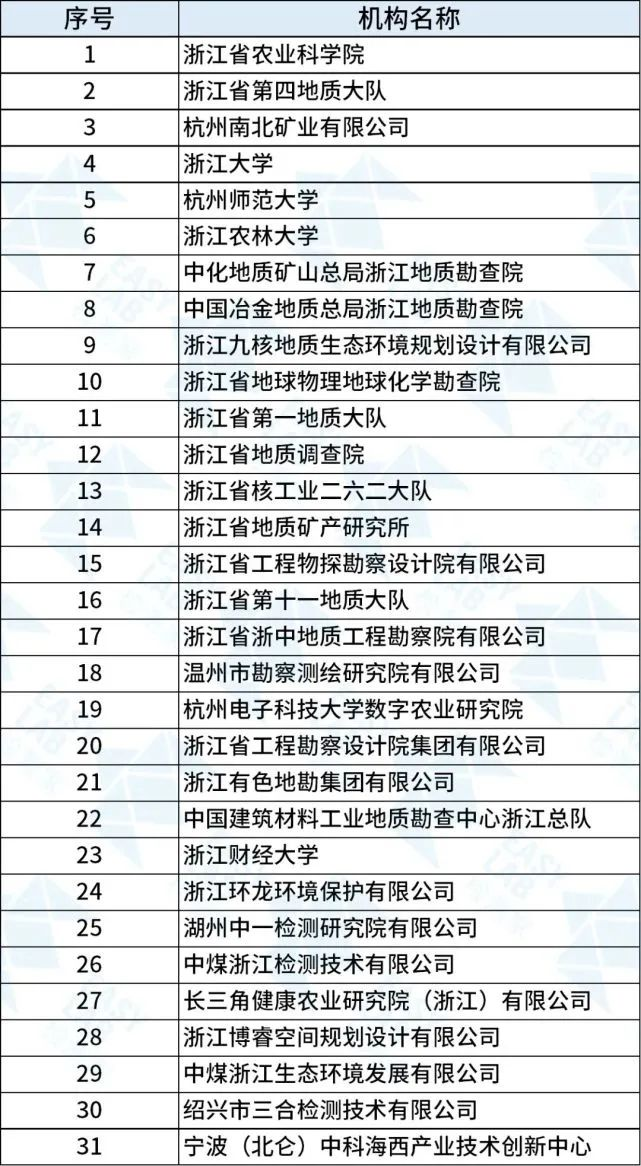 | 序号 | 机构名称 |
|---|---|
| 1 | 浙江省农业科学院 |
| 2 | 浙江省第四地质大队 |
| 3 | 杭州南北矿业有限公司 |
| 4 | 浙江大学 |
| 5 | 杭州师范大学 |
| 6 | 浙江农林大学 |
| 7 | 中化地质矿山总局浙江地质勘查院 |
| 8 | 中国冶金地质总局浙江地质勘查院 |
| 9 | 浙江九核地质生态环境规划设计有限公司 |
| 10 | 浙江省地球物理地球化学勘查院 |
| 11 | 浙江省第一地质大队 |
| 12 | 浙江省地质调查院 |
| 13 | 浙江省核工业二六二大队 |
| 14 | 浙江省地质矿产研究所 |
| 15 | 浙江省工程物探勘察设计院有限公司 |
| 16 | 浙江省第十一地质大队 |
| 17 | 浙江省浙中地质工程勘察院有限公司 |
| 18 | 温州市勘察测绘研究院有限公司 |
| 19 | 杭州电子科技大学数字农业研究院 |
| 20 | 浙江省工程勘察设计院集团有限公司 |
| 21 | 浙江有色地勘集团有限公司 |
| 22 | 中国建筑材料工业地质勘查中心浙江总队 |
| 23 | 浙江财经大学 |
| 24 | 浙江环龙环境保护有限公司 |
| 25 | 湖州中一检测研究院有限公司 |
| 26 | 中煤浙江检测技术有限公司 |
| 27 | 长三角健康农业研究院（浙江）有限公司 |
| 28 | 浙江博睿空间规划设计有限公司 |
| 29 | 中煤浙江生态环境发展有限公司 |
| 30 | 绍兴市三合检测技术有限公司 |
| 31 | 宁波（北仑）中科海西产业技术创新中心 |